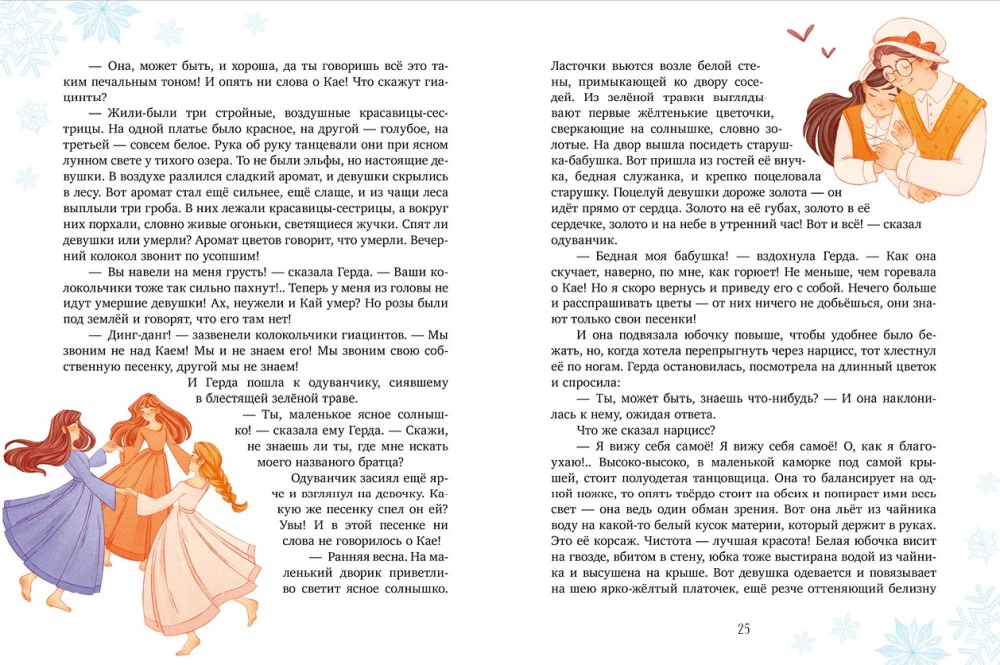 — Она, может быть, и хороша, да ты говоришь всё это таким печальным тоном! И опять ни слова о Кае! Что скажут гиацинты?

— Жили-были три стройные, воздушные красавицы-сестрицы. На одной платье было красное, на другой — голубое, на третьей — совсем белое. Рука об руку танцевали они при ясном лунном свете у тихого озера. То не были эльфы, но настоящие девушки. В воздухе разлился сладкий аромат, и девушки скрылись в лесу. Вот аромат стал ещё сильнее, ещё слаще, и из чащи леса выплыли три гроба. В них лежали красавицы-сестрицы, а вокруг них порхали, словно живые огоньки, светящиеся жучки. Спят ли девушки или умерли? Аромат цветов говорит, что умерли. Вечерний колокол звонит по усопшим!

— Вы навели на меня грусть! — сказала Герда. — Ваши колокольчики тоже так сильно пахнут!.. Теперь у меня из головы не идут умершие девушки! Ах, неужели и Кай умер? Но розы были под землёй и говорят, что его там нет!

— Динг-данг! — зазвенели колокольчики гиацинтов. — Мы звоним не над Каем! Мы и не знаем его! Мы звоним свою собственную песенку, другой мы не знаем!

И Герда пошла к одуванчику, сиявшему в блестящей зелёной траве.

— Ты, маленькое ясное солнышко! — сказала ему Герда. — Скажи, не знаешь ли ты, где мне искать моего названого братца?

Одуванчик засиял ещё ярче и взглянул на девочку. Какую же песенку спел он ей? Увы! И в этой песенке ни слова не говорилось о Кае!

— Ранняя весна. На маленький дворик приветливо светит ясное солнышко. Ласточки вьются возле белой стены, примыкающей ко двору соседей. Из зелёной травки выглядывают первые жёлтенькие цветочки, сверкающие на солнышке, словно золотые. На двор вышла посидеть старушка-бабушка. Вот пришла из гостей её внучка, бедная служанка, и крепко поцеловала старушку. Поцелуй девушки дороже золота — он идёт прямо от сердца. Золото на её губах, золото в её сердечке, золото и на небе в утренний час! Вот и всё! — сказал одуванчик.

— Бедная моя бабушка! — вздохнула Герда. — Как она скучает, наверно, по мне, как горюет! Не меньше, чем горевала о Кае! Но я скоро вернусь и приведу его с собой. Нечего больше и расспрашивать цветы — от них ничего не добьёшься, они знают только свои песенки!

И она подвязала юбочку повыше, чтобы удобнее было бежать, но, когда хотела перепрыгнуть через нарцисс, тот хлестнул её по ногам. Герда остановилась, посмотрела на длинный цветок и спросила:

— Ты, может быть, знаешь что-нибудь? — И она наклонилась к нему, ожидая ответа.

Что же сказал нарцисс?

— Я вижу себя самоё! Я вижу себя самоё! О, как я благоухаю!.. Высоко-высоко, в маленькой каморке под самой крышей, стоит полуодетая танцовщица. Она то балансирует на одной ножке, то опять твёрдо стоит на обеих и попирает ими весь свет — она ведь один обман зрения. Вот она льёт из чайника воду на какой-то белый кусок материи, который держит в руках. Это её корсаж. Чистота — лучшая красота! Белая юбочка висит на гвозде, вбитом в стену, юбка тоже выстирана водой из чайника и высушена на крыше. Вот девушка одевается и повязывает на шею ярко-жёлтый платочек, ещё резче оттеняющий белизну

25